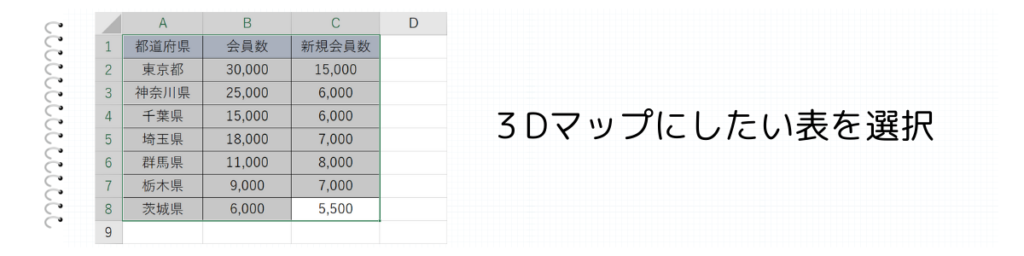 | | A | B | C | D |
|---|---|---|---|---|
| 1 | 都道府県 | 会員数 | 新規会員数 | |
| 2 | 東京都 | 30,000 | 15,000 | |
| 3 | 神奈川県 | 25,000 | 6,000 | |
| 4 | 千葉県 | 15,000 | 6,000 | |
| 5 | 埼玉県 | 18,000 | 7,000 | |
| 6 | 群馬県 | 11,000 | 8,000 | |
| 7 | 栃木県 | 9,000 | 7,000 | |
| 8 | 茨城県 | 6,000 | 5,500 | |
| 9 | | | | |

3Dマップにしたい表を選択